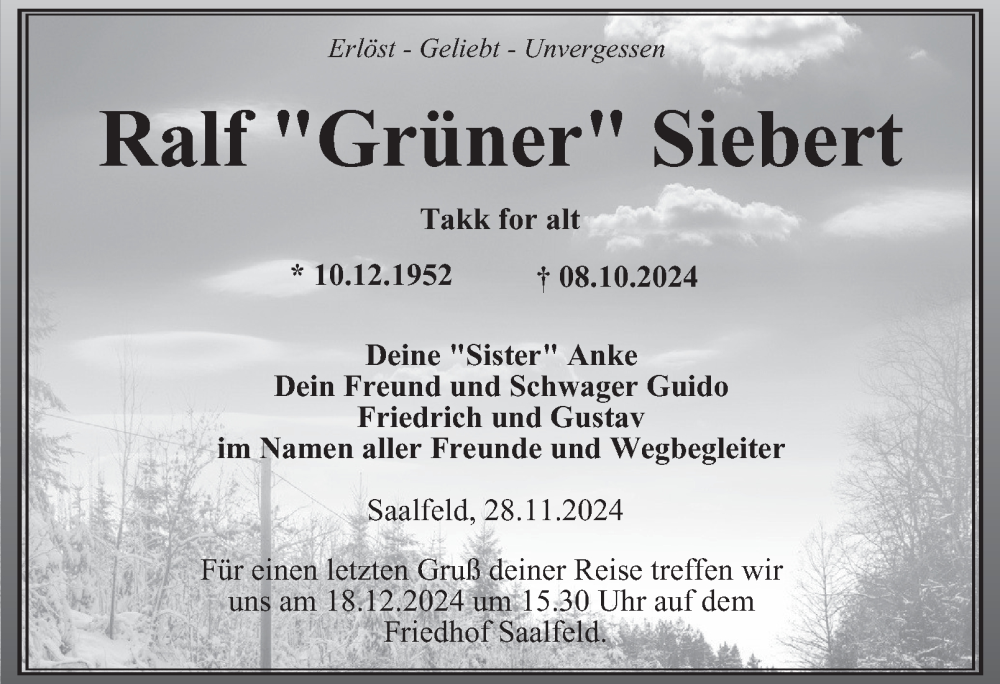 Erlöst - Geliebt - Unvergessen

Ralf "Grüner" Siebert

Takk for alt

* 10.12.1952 † 08.10.2024

Deine "Sister" Anke
Dein Freund und Schwager Guido
Friedrich und Gustav
im Namen aller Freunde und Wegbegleiter

Saalfeld, 28.11.2024

Für einen letzten Gruß deiner Reise treffen wir uns am 18.12.2024 um 15.30 Uhr auf dem Friedhof Saalfeld.